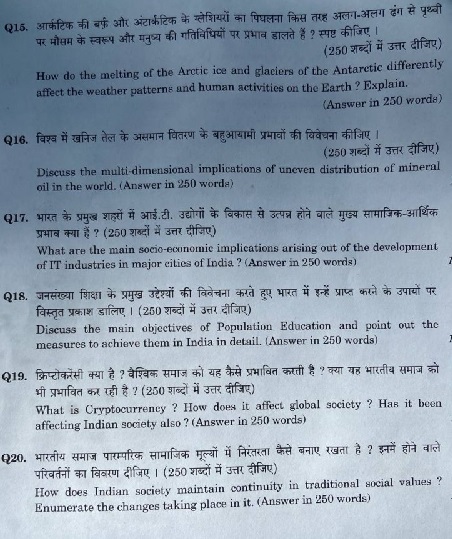 Q15. आर्कटिक की बर्फ़ और अंटार्कटिक के ग्लेशियरों का पिघलना किस तरह अलग-अलग ढंग से पृथ्वी पर मौसम के स्वरूप और मनुष्य की गतिविधियों पर प्रभाव डालते हैं ? स्पष्ट कीजिए ।
(250 शब्दों में उत्तर दीजिए)

How do the melting of the Arctic ice and glaciers of the Antarctic differently affect the weather patterns and human activities on the Earth ? Explain.
(Answer in 250 words)

Q16. विश्व में खनिज तेल के असमान वितरण के बहुआयामी प्रभावों की विवेचना कीजिए ।
(250 शब्दों में उत्तर दीजिए)

Discuss the multi-dimensional implications of uneven distribution of mineral oil in the world. (Answer in 250 words)

Q17. भारत के प्रमुख शहरों में आई.टी. उद्योगों के विकास से उत्पन्न होने वाले मुख्य सामाजिक-आर्थिक प्रभाव क्या हैं ? (250 शब्दों में उत्तर दीजिए)

What are the main socio-economic implications arising out of the development of IT industries in major cities of India ? (Answer in 250 words)

Q18. जनसंख्या शिक्षा के प्रमुख उद्देश्यों की विवेचना करते हुए भारत में इन्हें प्राप्त करने के उपायों पर विस्तृत प्रकाश डालिए । (250 शब्दों में उत्तर दीजिए)

Discuss the main objectives of Population Education and point out the measures to achieve them in India in detail. (Answer in 250 words)

Q19. क्रिप्टोकरेंसी क्या है ? वैश्विक समाज को यह कैसे प्रभावित करती है ? क्या यह भारतीय समाज को भी प्रभावित कर रही है ? (250 शब्दों में उत्तर दीजिए)

What is Cryptocurrency ? How does it affect global society ? Has it been affecting Indian society also ? (Answer in 250 words)

Q20. भारतीय समाज पारम्परिक सामाजिक मूल्यों में निरंतरता कैसे बनाए रखता है ? इनमें होने वाले परिवर्तनों का विवरण दीजिए । (250 शब्दों में उत्तर दीजिए)

How does Indian society maintain continuity in traditional social values ? Enumerate the changes taking place in it. (Answer in 250 words)